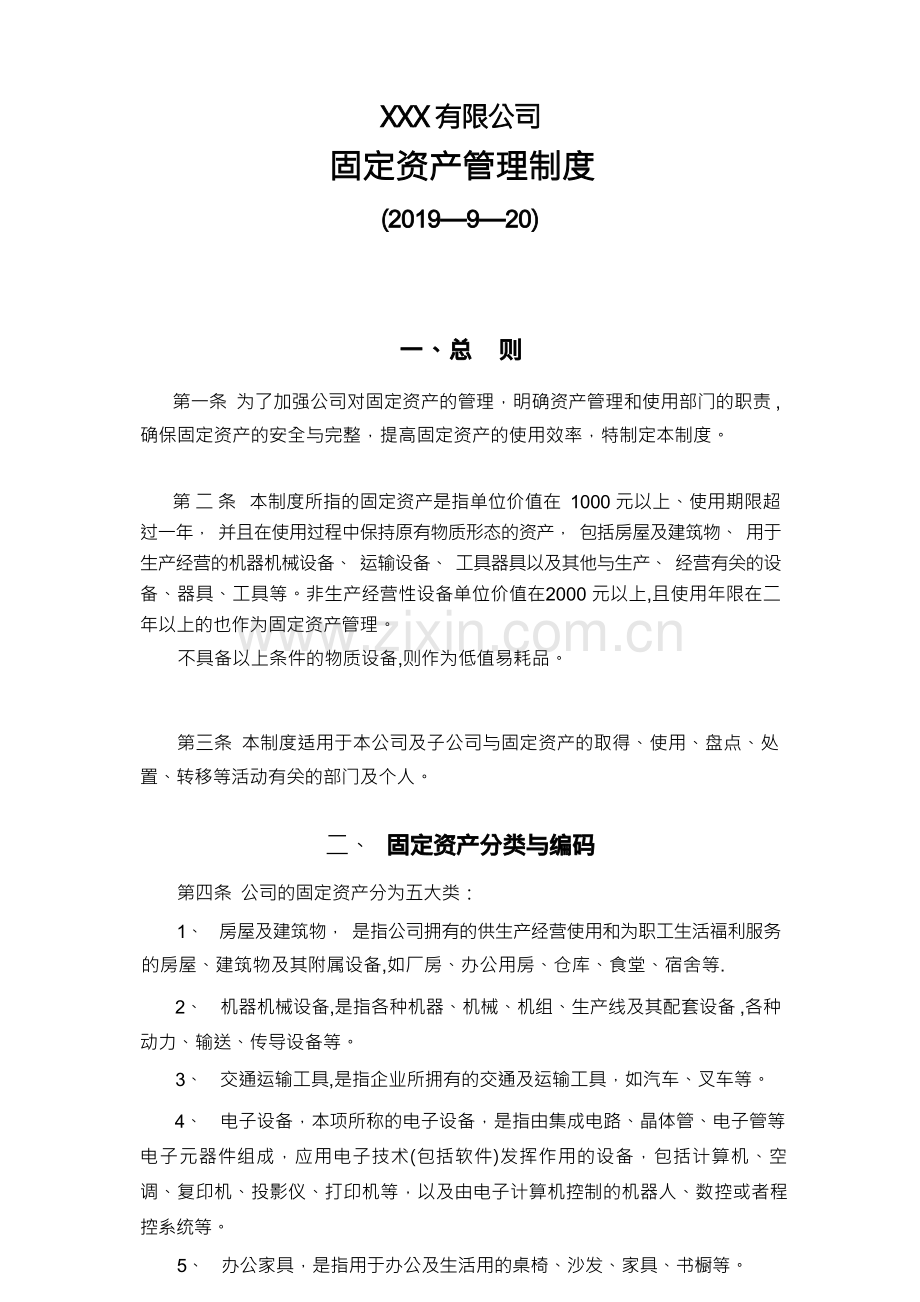 XXX有限公司

固定资产管理制度

(2019—9—20)

一、总 则

第一条 为了加强公司对固定资产的管理，明确资产管理和使用部门的职责，确保固定资产的安全与完整，提高固定资产的使用效率，特制定本制度。

第二条 本制度所指的固定资产是指单位价值在1000元以上、使用期限超过一年，并且在使用过程中保持原有物质形态的资产，包括房屋及建筑物、用于生产经营的机器机械设备、运输设备、工具器具以及其他与生产、经营有关的设备、器具、工具等。非生产经营性设备单位价值在2000元以上,且使用年限在二年以上的也作为固定资产管理。

不具备以上条件的物质设备,则作为低值易耗品。

第三条 本制度适用于本公司及子公司与固定资产的取得、使用、盘点、处置、转移等活动有关的部门及个人。

二、 固定资产分类与编码

第四条 公司的固定资产分为五大类：

1、 房屋及建筑物，是指公司拥有的供生产经营使用和为职工生活福利服务的房屋、建筑物及其附属设备,如厂房、办公用房、仓库、食堂、宿舍等.

2、 机器机械设备,是指各种机器、机械、机组、生产线及其配套设备,各种动力、输送、传导设备等。

3、 交通运输工具,是指企业所拥有的交通及运输工具，如汽车、叉车等。

4、 电子设备，本项所称的电子设备，是指由集成电路、晶体管、电子管等电子元器件组成，应用电子技术(包括软件)发挥作用的设备，包括计算机、空调、复印机、投影仪、打印机等，以及由电子计算机控制的机器人、数控或者程控系统等。

5、 办公家具，是指用于办公及生活用的桌椅、沙发、家具、书橱等。

www.zixin.com.cn